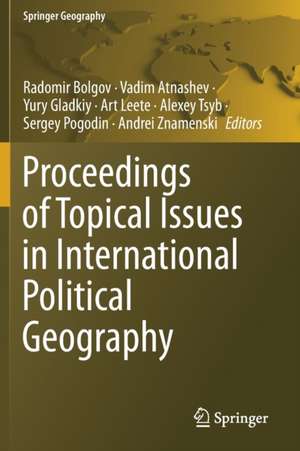 Springer Geography

Radomir Bolgov · Vadim Atnashev · Yury Gladkiy · Art Leete · Alexey Tsyb · Sergey Pogodin · Andrei Znamenski *Editors*

Proceedings of Topical Issues in International Political Geography

Springer